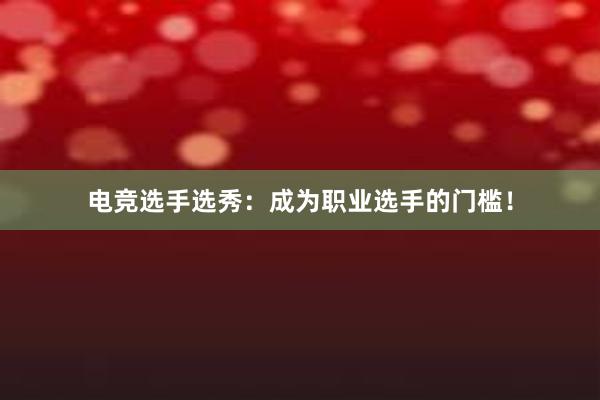 电竞选手选秀：成为职业选手的门槛！